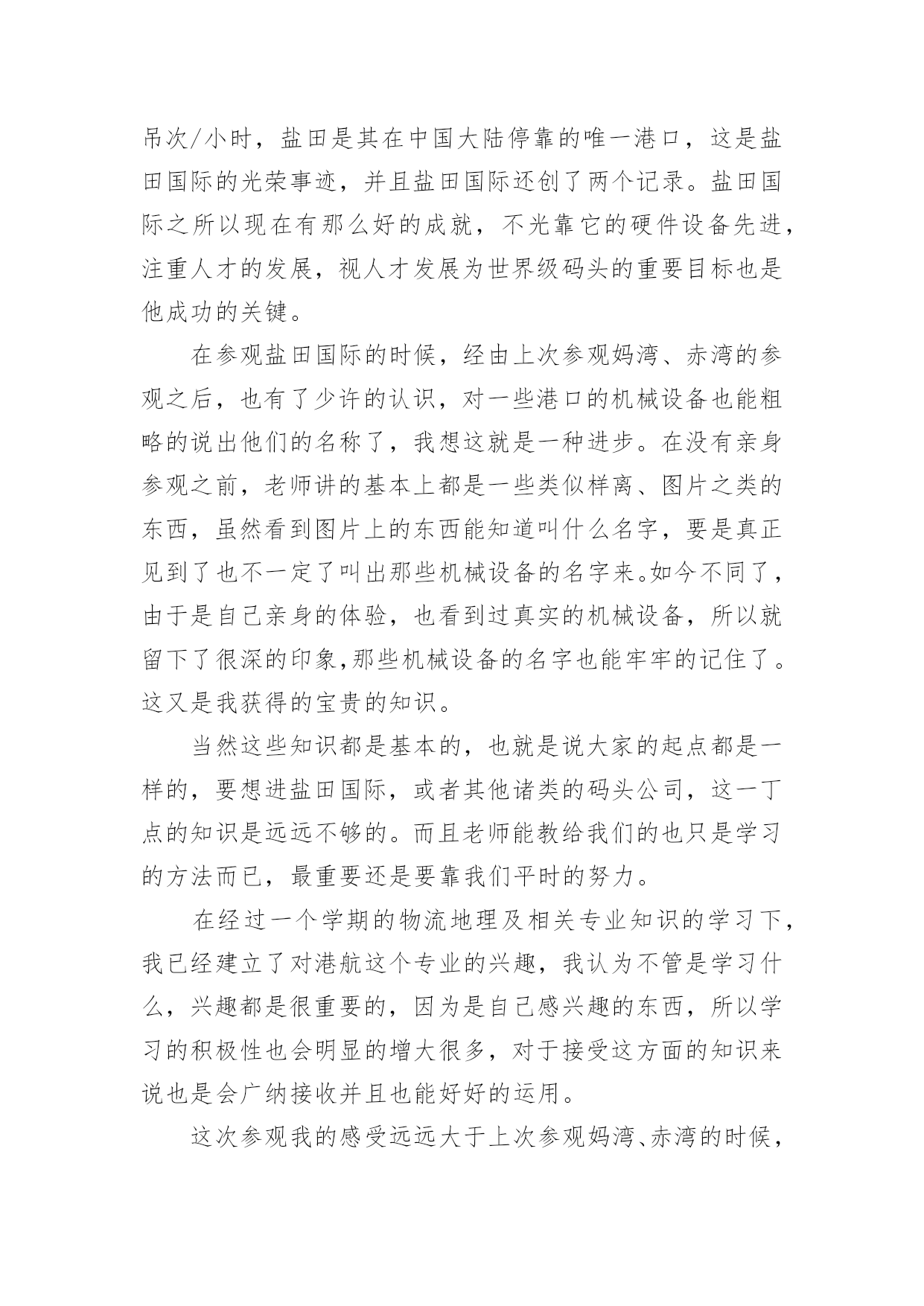 吊次/小时，盐田是其在中国大陆停靠的唯一港口，这是盐田国际的光荣事迹，并且盐田国际还创了两个记录。盐田国际之所以现在有那么好的成就，不光靠它的硬件设备先进，注重人才的发展，视人才发展为世界级码头的重要目标也是他成功的关键。

在参观盐田国际的时候，经由上次参观妈湾、赤湾的参观之后，也有了少许的认识，对一些港口的机械设备也能粗略的说出他们的名称了，我想这就是一种进步。在没有亲身参观之前，老师讲的基本上都是一些类似样离、图片之类的东西，虽然看到图片上的东西能知道叫什么名字，要是真正见到了也不一定了叫出那些机械设备的名字来。如今不同了，由于是自己亲身的体验，也看到过真实的机械设备，所以就留下了很深的印象,那些机械设备的名字也能牢牢的记住了。这又是我获得的宝贵的知识。

当然这些知识都是基本的，也就是说大家的起点都是一样的，要想进盐田国际，或者其他诸类的码头公司，这一丁点的知识是远远不够的。而且老师能教给我们的也只是学习的方法而已，最重要还是要靠我们平时的努力。

在经过一个学期的物流地理及相关专业知识的学习下，我已经建立了对港航这个专业的兴趣，我认为不管是学习什么，兴趣都是很重要的，因为是自己感兴趣的东西，所以学习的积极性也会明显的增大很多，对于接受这方面的知识来说也是会广纳接收并且也能好好的运用。

这次参观我的感受远远大于上次参观妈湾、赤湾的时候，